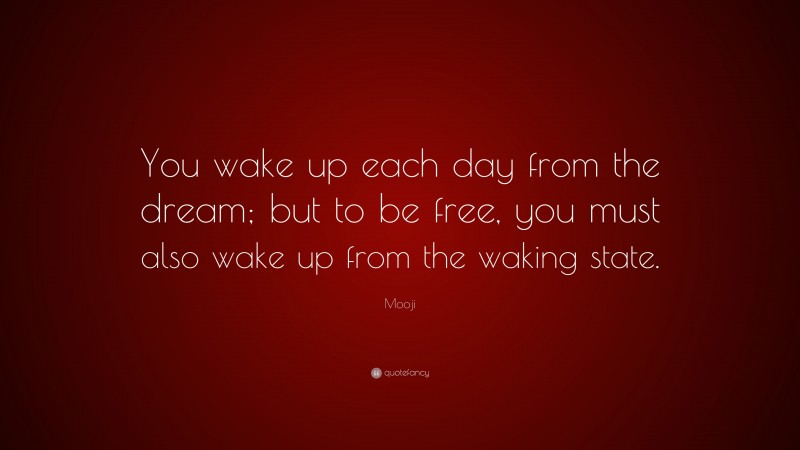 You wake up each day from the dream; but to be free, you must also wake up from the waking state.

Mooji

quotefancy